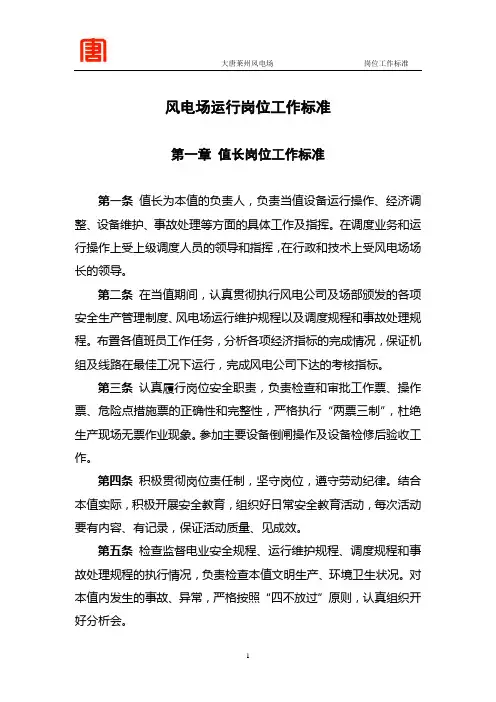 大唐莱州风电场　　岗位工作标准

风电场运行岗位工作标准

第一章 值长岗位工作标准

第一条 值长为本值的负责人，负责当值设备运行操作、经济调整、设备维护、事故处理等方面的具体工作及指挥。在调度业务和运行操作上受上级调度人员的领导和指挥，在行政和技术上受风电场场长的领导。

第二条 在当值期间，认真贯彻执行风电公司及场部颁发的各项安全生产管理制度、风电场运行维护规程以及调度规程和事故处理规程。布置各值班员工作任务，分析各项经济指标的完成情况，保证机组及线路在最佳工况下运行，完成风电公司下达的考核指标。

第三条 认真履行岗位安全职责，负责检查和审批工作票、操作票、危险点措施票的正确性和完整性，严格执行“两票三制”，杜绝生产现场无票作业现象。参加主要设备倒闸操作及设备检修后验收工作。

第四条 积极贯彻岗位责任制，坚守岗位，遵守劳动纪律。结合本值实际，积极开展安全教育，组织好日常安全教育活动，每次活动要有内容、有记录，保证活动质量、见成效。

第五条 检查监督电业安全规程、运行维护规程、调度规程和事故处理规程的执行情况，负责检查本值文明生产、环境卫生状况。对本值内发生的事故、异常，严格按照“四不放过”原则，认真组织开好分析会。

1